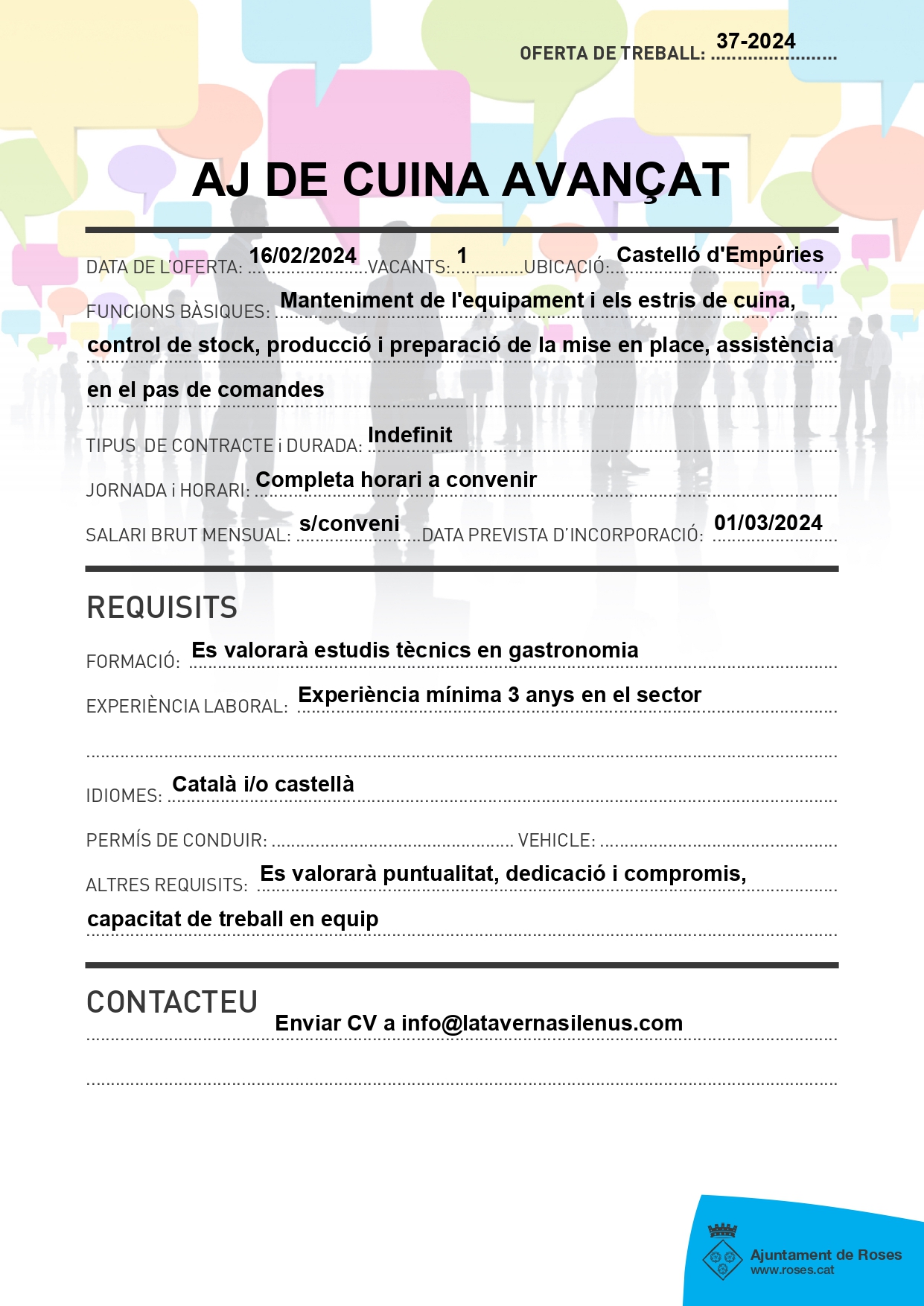 OFERTA DE TREBALL: 37-2024

AJ DE CUINA AVANÇAT

DATA DE L'OFERTA: 16/02/2024 VACANTS: 1 UBICACIÓ: Castelló d'Empúries

FUNCIONS BÀSIQUES: Manteniment de l'equipament i els estris de cuina, control de stock, producció i preparació de la mise en place, assistència en el pas de comandes

TIPUS DE CONTRACTE i DURADA: Indefinit

JORNADA i HORARI: Completa horari a convenir

SALARI BRUT MENSUAL: s/conveni DATA PREVISTA D'INCORPORACIÓ: 01/03/2024

REQUISITS

FORMACIÓ: Es valorarà estudis tècnics en gastronomia

EXPERIÈNCIA LABORAL: Experiència mínima 3 anys en el sector

IDIOMES: Català i/o castellà

PERMÍS DE CONDUIR: VEHICLE:

ALTRES REQUISITS: Es valorarà puntualitat, dedicació i compromis, capacitat de treball en equip

CONTACTEU

Enviar CV a info@latavernasilenus.com

Ajuntament de Roses
www.roses.cat